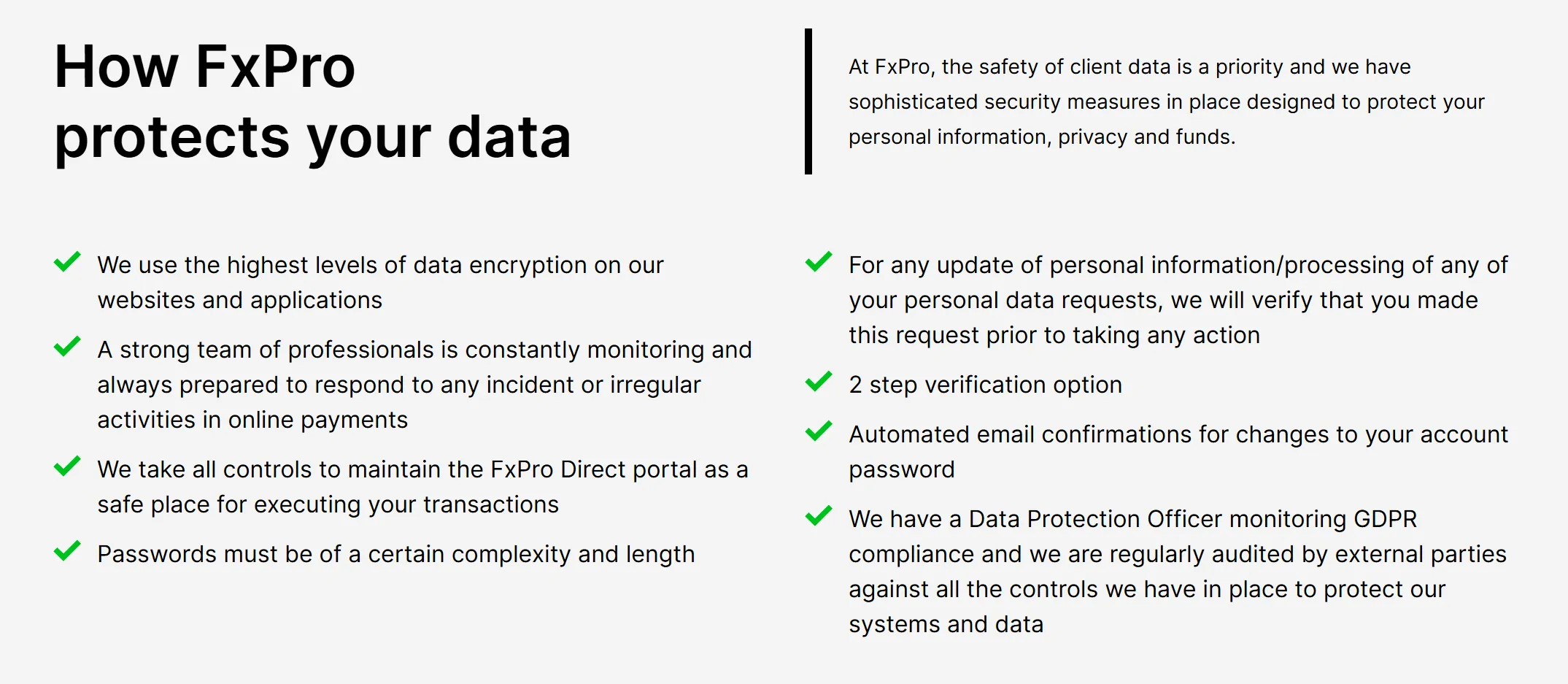 How FxPro protects your data

At FxPro, the safety of client data is a priority and we have sophisticated security measures in place designed to protect your personal information, privacy and funds.

We use the highest levels of data encryption on our websites and applications

A strong team of professionals is constantly monitoring and always prepared to respond to any incident or irregular activities in online payments

We take all controls to maintain the FxPro Direct portal as a safe place for executing your transactions

Passwords must be of a certain complexity and length

For any update of personal information/processing of any of your personal data requests, we will verify that you made this request prior to taking any action

2 step verification option

Automated email confirmations for changes to your account password

We have a Data Protection Officer monitoring GDPR compliance and we are regularly audited by external parties against all the controls we have in place to protect our systems and data